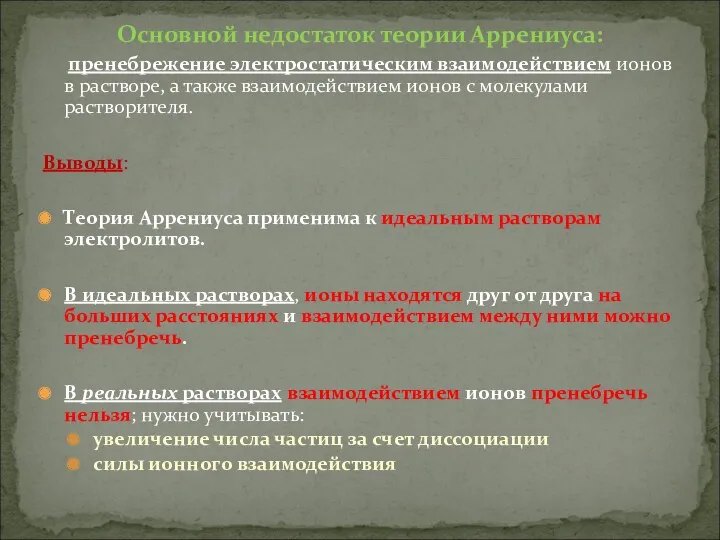 Основной недостаток теории Аррениуса:

пренебрежение электростатическим взаимодействием ионов в растворе, а также взаимодействием ионов с молекулами растворителя.

Выводы:

Теория Аррениуса применима к идеальным растворам электролитов.

В идеальных растворах, ионы находятся друг от друга на больших расстояниях и взаимодействием между ними можно пренебречь.

В реальных растворах взаимодействием ионов пренебречь нельзя; нужно учитывать:
увеличение числа частиц за счет диссоциации
силы ионного взаимодействия